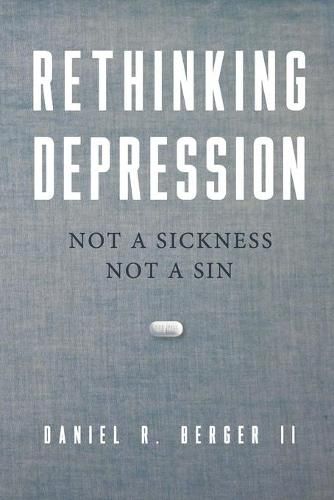 RETHINKING DEPRESSION

NOT A SICKNESS
NOT A SIN

DANIEL R. BERGER II